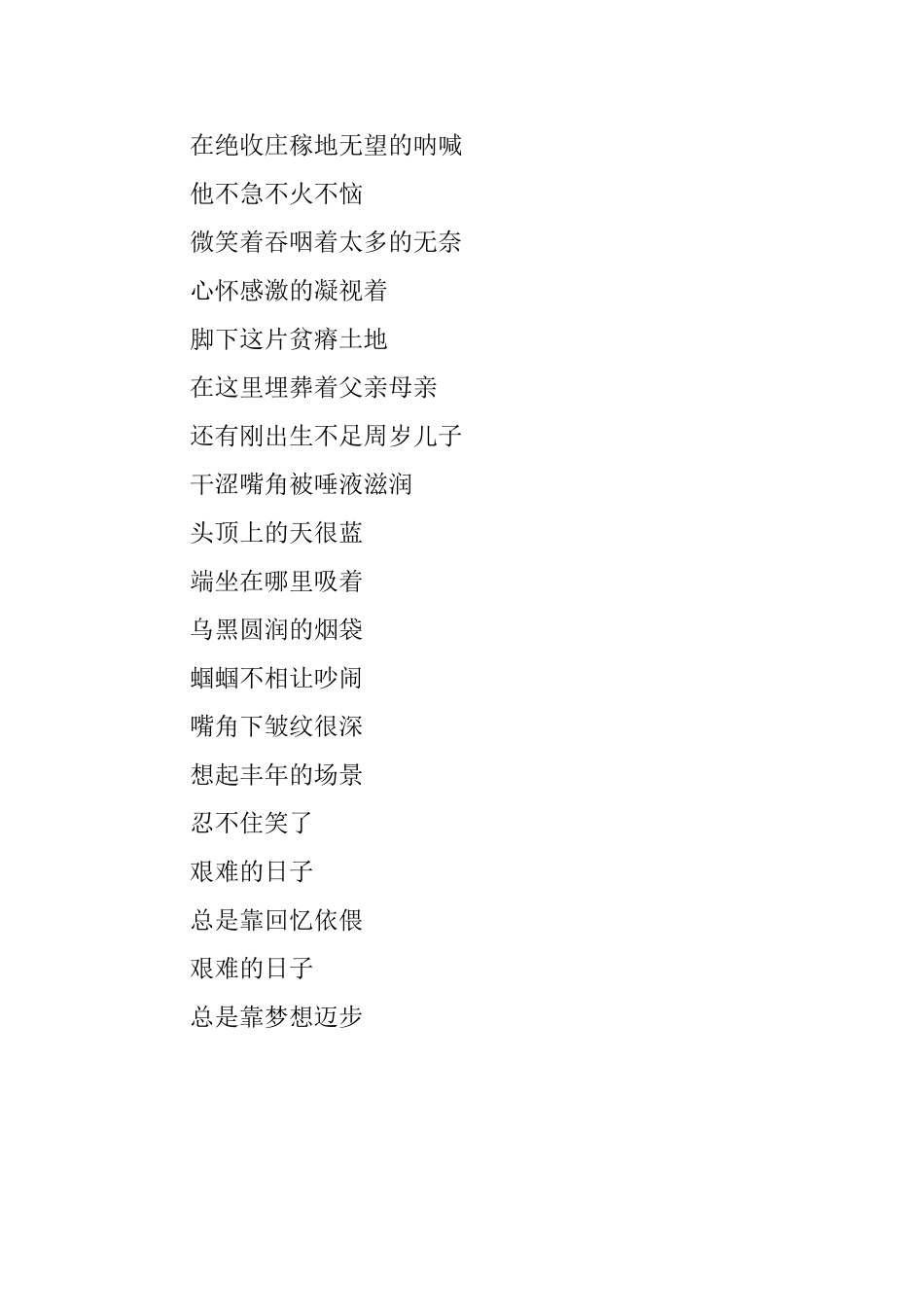 在绝收庄稼地无望的呐喊
他不急不火不恼
微笑着吞咽着太多的无奈
心怀感激的凝视着
脚下这片贫瘠土地
在这里埋葬着父亲母亲
还有刚出生不足周岁儿子
干涩嘴角被唾液滋润
头顶上的天很蓝
端坐在哪里吸着
乌黑圆润的烟袋
蝈蝈不相让吵闹
嘴角下皱纹很深
想起丰年的场景
忍不住笑了
艰难的日子
总是靠回忆依偎
艰难的日子
总是靠梦想迈步